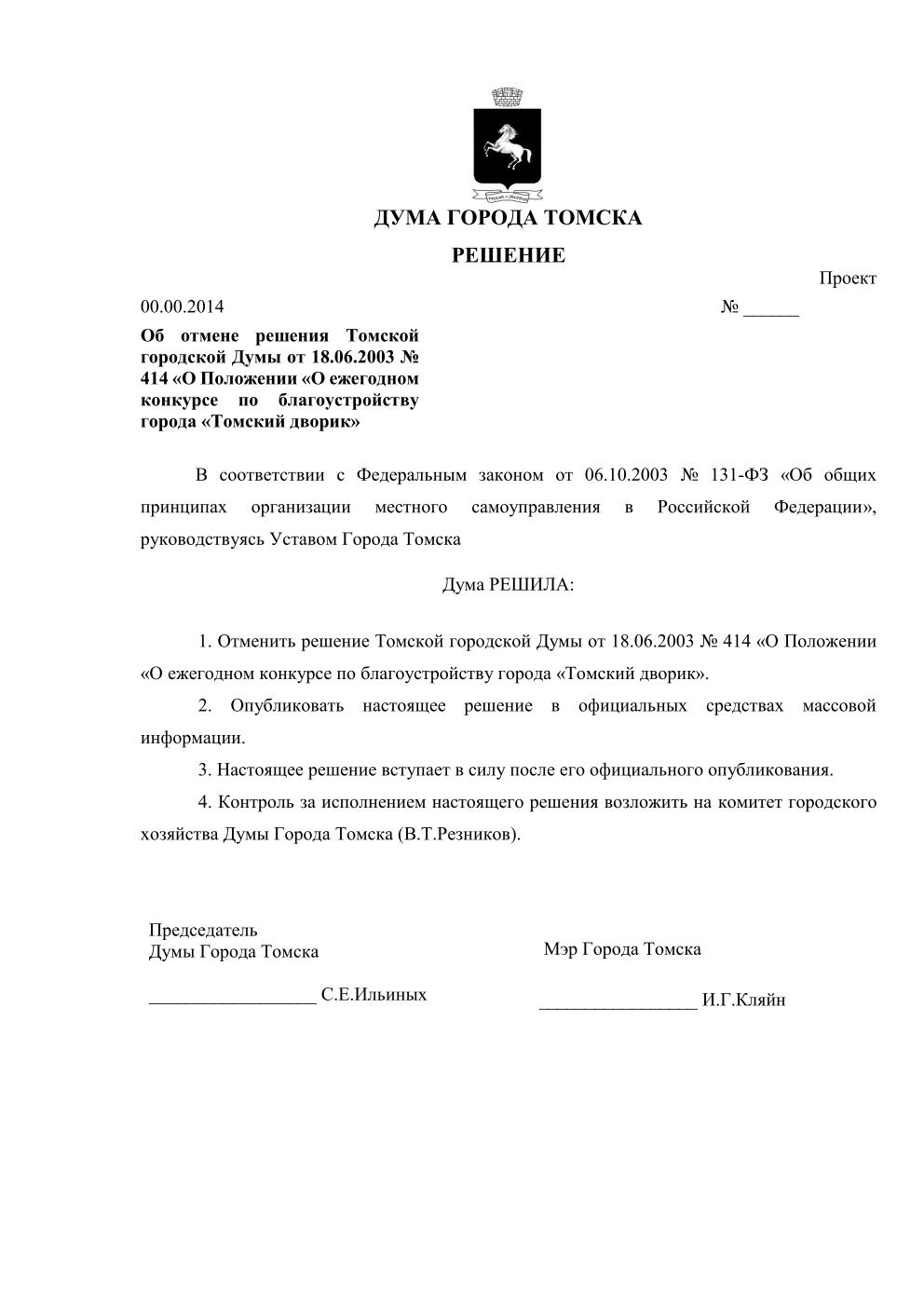 ДУМА ГОРОДА ТОМСКА

РЕШЕНИЕ

Проект

00.00.2014 № ______

Об отмене решения Томской городской Думы от 18.06.2003 № 414 «О Положении «О ежегодном конкурсе по благоустройству города «Томский дворик»

В соответствии с Федеральным законом от 06.10.2003 № 131-ФЗ «Об общих принципах организации местного самоуправления в Российской Федерации», руководствуясь Уставом Города Томска

Дума РЕШИЛА:

1. Отменить решение Томской городской Думы от 18.06.2003 № 414 «О Положении «О ежегодном конкурсе по благоустройству города «Томский дворик».

2. Опубликовать настоящее решение в официальных средствах массовой информации.

3. Настоящее решение вступает в силу после его официального опубликования.

4. Контроль за исполнением настоящего решения возложить на комитет городского хозяйства Думы Города Томска (В.Т.Резников).

Председатель
Думы Города Томска

__________________ С.Е.Ильиных

Мэр Города Томска

_________________ И.Г.Кляйн